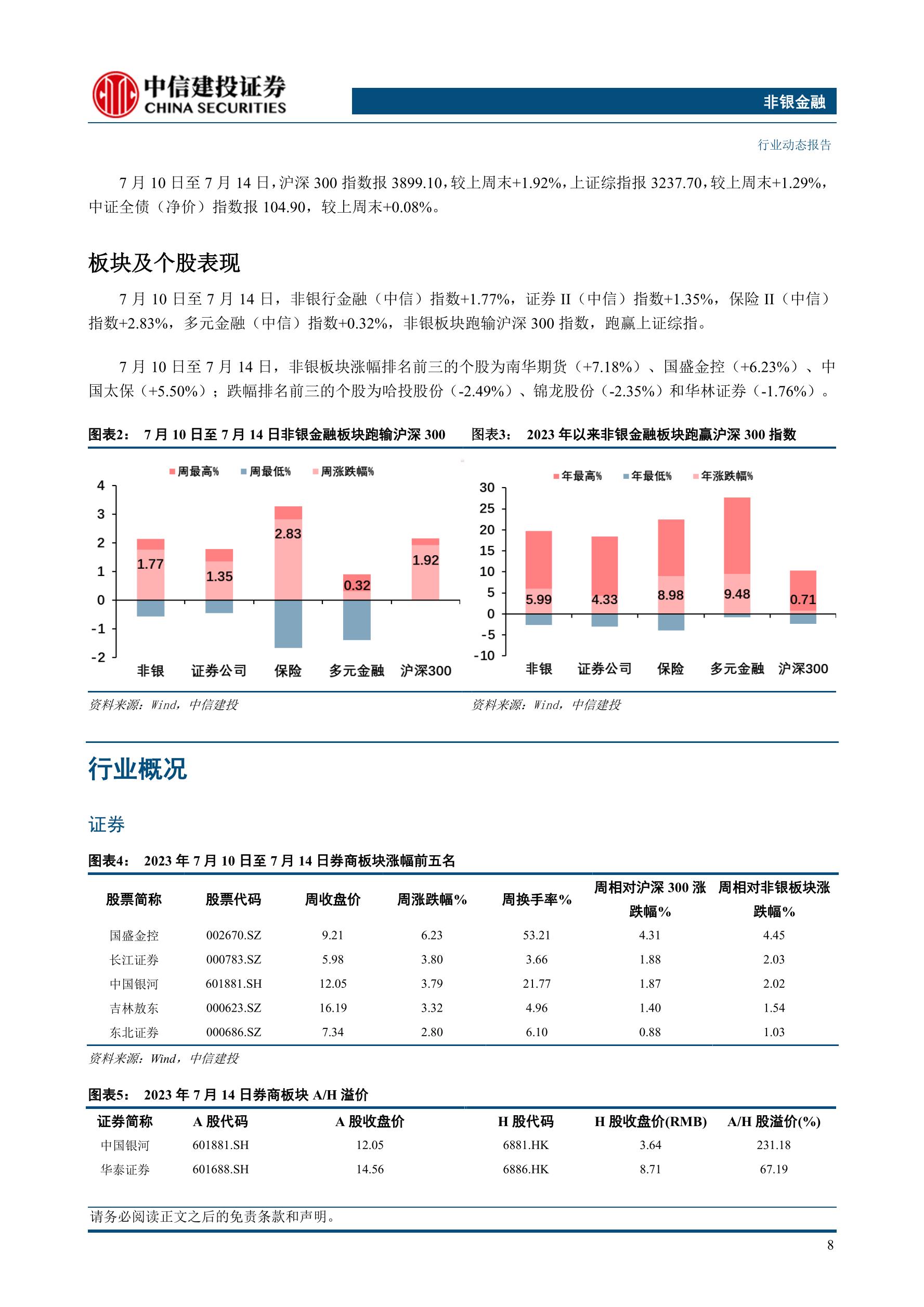 中信建投证券
CHINA SECURITIES

非银金融

行业动态报告

7 月 10 日至 7 月 14 日，沪深 300 指数报 3899.10，较上周末+1.92%，上证综指报 3237.70，较上周末+1.29%，中证全债（净价）指数报 104.90，较上周末+0.08%。

板块及个股表现

7 月 10 日至 7 月 14 日，非银行金融（中信）指数+1.77%，证券 II（中信）指数+1.35%，保险 II（中信）指数+2.83%，多元金融（中信）指数+0.32%，非银板块跑输沪深 300 指数，跑赢上证综指。

7 月 10 日至 7 月 14 日，非银板块涨幅排名前三的个股为南华期货（+7.18%）、国盛金控（+6.23%）、中国太保（+5.50%）；跌幅排名前三的个股为哈投股份（-2.49%）、锦龙股份（-2.35%）和华林证券（-1.76%）。

图表2： 7 月 10 日至 7 月 14 日非银金融板块跑输沪深 300

周最高% 周最低% 周涨跌幅%

4
3
2
1
0
-1
-2

1.77 1.35 2.83 0.32 1.92

非银 证券公司 保险 多元金融 沪深300

资料来源：Wind，中信建投

图表3： 2023 年以来非银金融板块跑赢沪深 300 指数

年最高% 年最低% 年涨跌幅%

30
25
20
15
10
5
0
-5
-10

5.99 4.33 8.98 9.48 0.71

非银 证券公司 保险 多元金融 沪深300

资料来源：Wind，中信建投

行业概况

证券

图表4： 2023 年 7 月 10 日至 7 月 14 日券商板块涨幅前五名

| 股票简称 | 股票代码 | 周收盘价 | 周涨跌幅% | 周换手率% | 周相对沪深 300 涨跌幅% | 周相对非银板块涨跌幅% |
|---|---|---|---|---|---|---|
| 国盛金控 | 002670.SZ | 9.21 | 6.23 | 53.21 | 4.31 | 4.45 |
| 长江证券 | 000783.SZ | 5.98 | 3.80 | 3.66 | 1.88 | 2.03 |
| 中国银河 | 601881.SH | 12.05 | 3.79 | 21.77 | 1.87 | 2.02 |
| 吉林敖东 | 000623.SZ | 16.19 | 3.32 | 4.96 | 1.40 | 1.54 |
| 东北证券 | 000686.SZ | 7.34 | 2.80 | 6.10 | 0.88 | 1.03 |

资料来源：Wind，中信建投

图表5： 2023 年 7 月 14 日券商板块 A/H 溢价

| 证券简称 | A 股代码 | A 股收盘价 | H 股代码 | H 股收盘价(RMB) | A/H 股溢价(%) |
|---|---|---|---|---|---|
| 中国银河 | 601881.SH | 12.05 | 6881.HK | 3.64 | 231.18 |
| 华泰证券 | 601688.SH | 14.56 | 6886.HK | 8.71 | 67.19 |

请务必阅读正文之后的免责条款和声明。

8